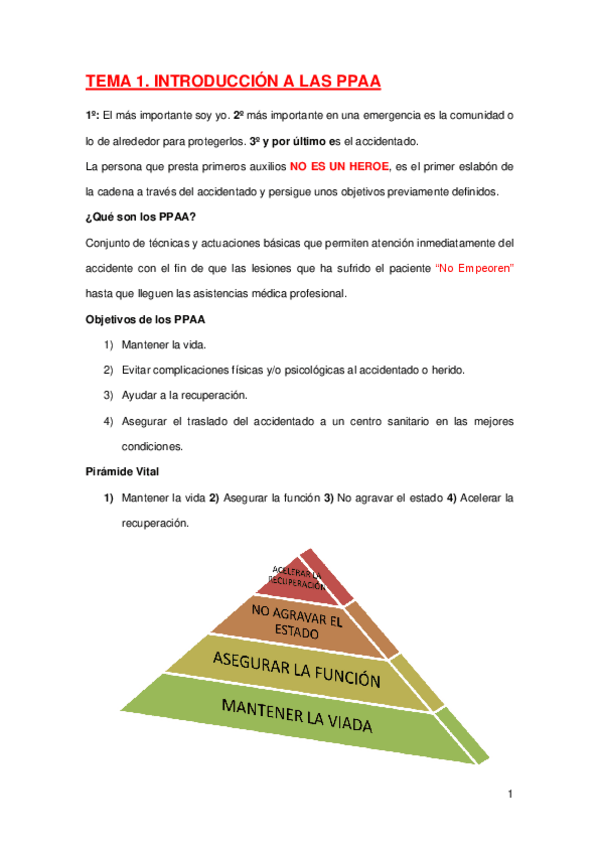 TEMA 1. INTRODUCCIÓN A LAS PPAA

1º: El más importante soy yo. 2º más importante en una emergencia es la comunidad o lo de alrededor para protegerlos. 3º y por último es el accidentado.

La persona que presta primeros auxilios NO ES UN HEROE, es el primer eslabón de la cadena a través del accidentado y persigue unos objetivos previamente definidos.

¿Qué son los PPAA?

Conjunto de técnicas y actuaciones básicas que permiten atención inmediatamente del accidente con el fin de que las lesiones que ha sufrido el paciente "No Empeoren" hasta que lleguen las asistencias médica profesional.

Objetivos de los PPAA

1) Mantener la vida.
2) Evitar complicaciones físicas y/o psicológicas al accidentado o herido.
3) Ayudar a la recuperación.
4) Asegurar el traslado del accidentado a un centro sanitario en las mejores condiciones.

Pirámide Vital

1) Mantener la vida 2) Asegurar la función 3) No agravar el estado 4) Acelerar la recuperación.

ACELERAR LA RECUPERACIÓN
NO AGRAVAR EL ESTADO
ASEGURAR LA FUNCIÓN
MANTENER LA VIADA

1